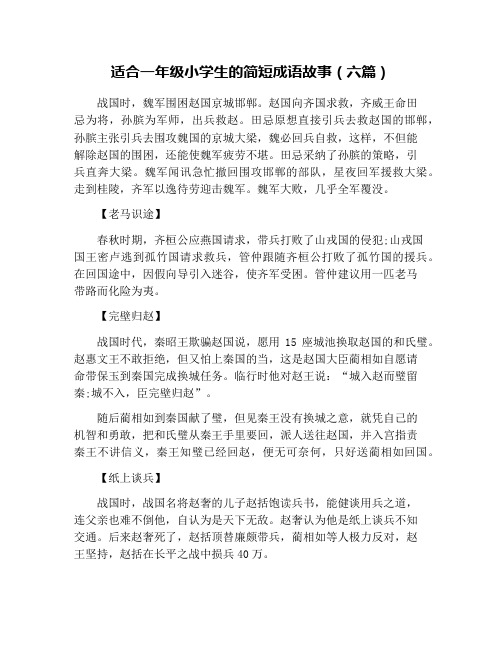 适合一年级小学生的简短成语故事（六篇）

战国时，魏军围困赵国京城邯郸。赵国向齐国求救，齐威王命田忌为将，孙膑为军师，出兵救赵。田忌原想直接引兵去救赵国的邯郸，孙膑主张引兵去围攻魏国的京城大梁，魏必回兵自救，这样，不但能解除赵国的围困，还能使魏军疲劳不堪。田忌采纳了孙膑的策略，引兵直奔大梁。魏军闻讯急忙撤回围攻邯郸的部队，星夜回军援救大梁。走到桂陵，齐军以逸待劳迎击魏军。魏军大败，几乎全军覆没。

【老马识途】

春秋时期，齐桓公应燕国请求，带兵打败了山戎国的侵犯;山戎国国王密卢逃到孤竹国请求救兵，管仲跟随齐桓公打败了孤竹国的援兵。在回国途中，因假向导引入迷谷，使齐军受困。管仲建议用一匹老马带路而化险为夷。

【完璧归赵】

战国时代，秦昭王欺骗赵国说，愿用 15 座城池换取赵国的和氏璧。赵惠文王不敢拒绝，但又怕上秦国的当，这是赵国大臣蔺相如自愿请命带保玉到秦国完成换城任务。临行时他对赵王说：“城入赵而璧留秦;城不入，臣完璧归赵”。

随后蔺相如到秦国献了璧，但见秦王没有换城之意，就凭自己的机智和勇敢，把和氏璧从秦王手里要回，派人送往赵国，并入宫指责秦王不讲信义，秦王知璧已经回赵，便无可奈何，只好送蔺相如回国。

【纸上谈兵】

战国时，战国名将赵奢的儿子赵括饱读兵书，能健谈用兵之道，连父亲也难不倒他，自认为是天下无敌。赵奢认为他是纸上谈兵不知交通。后来赵奢死了，赵括顶替廉颇带兵，蔺相如等人极力反对，赵王坚持，赵括在长平之战中损兵 40 万。